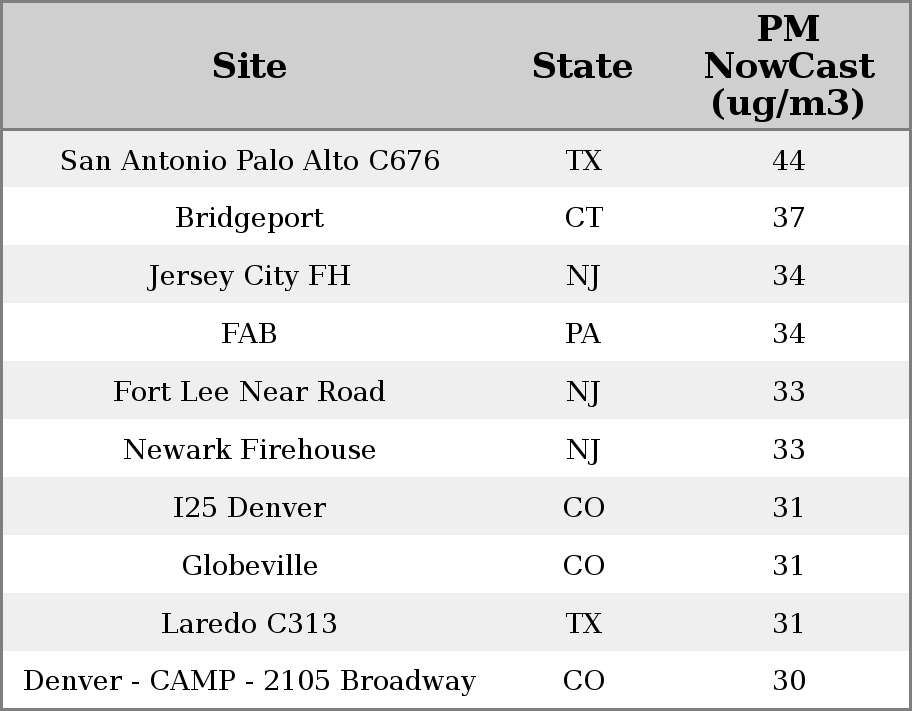 | Site | State | PM NowCast (ug/m3) |
|---|---|---|
| San Antonio Palo Alto C676 | TX | 44 |
| Bridgeport | CT | 37 |
| Jersey City FH | NJ | 34 |
| FAB | PA | 34 |
| Fort Lee Near Road | NJ | 33 |
| Newark Firehouse | NJ | 33 |
| I25 Denver | CO | 31 |
| Globeville | CO | 31 |
| Laredo C313 | TX | 31 |
| Denver - CAMP - 2105 Broadway | CO | 30 |